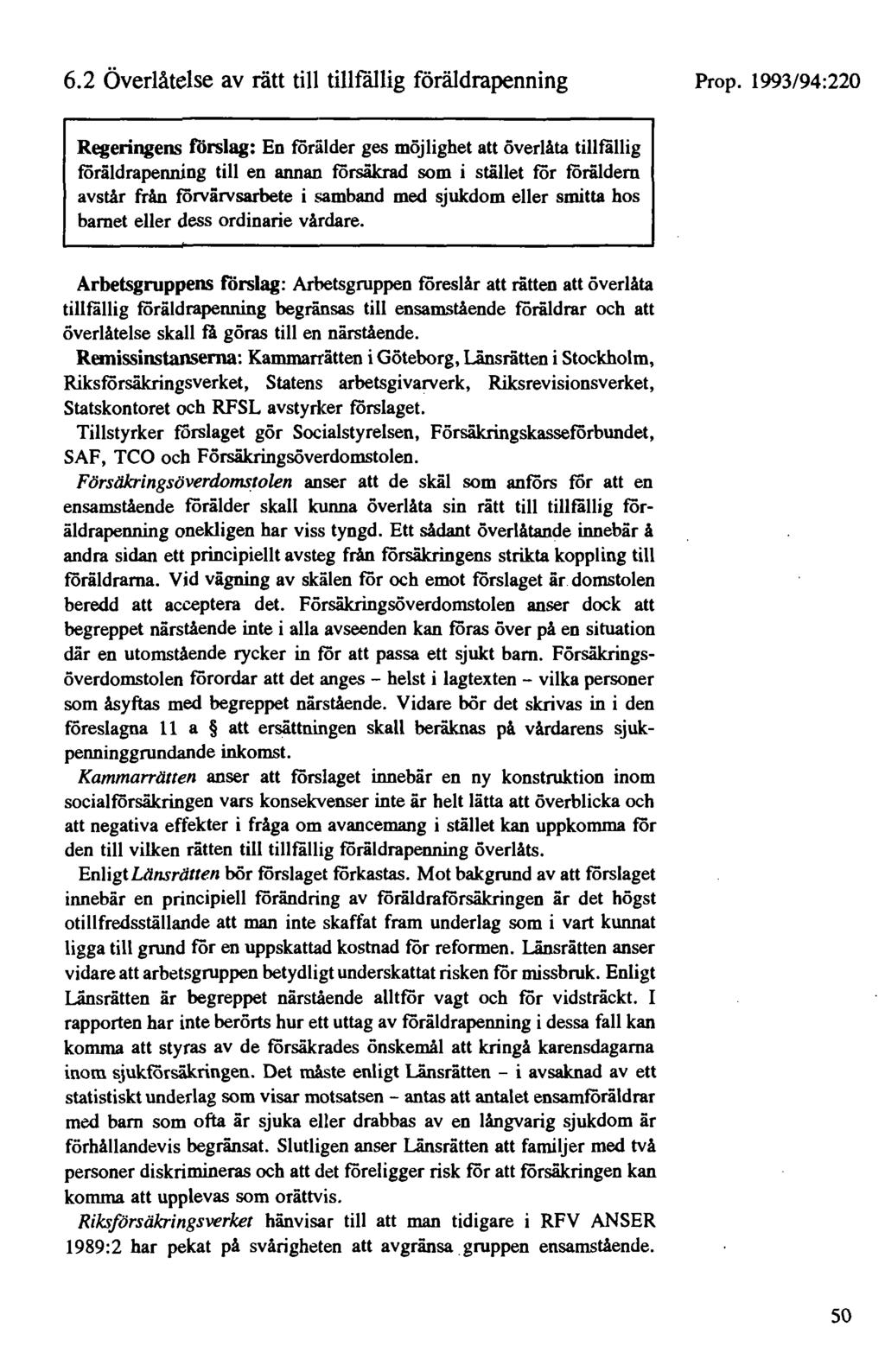 6.2 Överlåtelse av rätt till tillfällig föräldrapenning

Prop. 1993/94:220

Regeringens förslag: En förälder ges möjlighet att överlåta tillfällig föräldrapenning till en annan försäkrad som i stället för föräldern avstår från förvärvsarbete i samband med sjukdom eller smitta hos barnet eller dess ordinarie vårdare.

Arbetsgruppens förslag: Arbetsgruppen föreslår att rätten att överlåta tillfällig föräldrapenning begränsas till ensamstående föräldrar och att överlåtelse skall få göras till en närstående.

Remissinstanserna: Kammarrätten i Göteborg, Länsrätten i Stockholm, Riksförsäkringsverket, Statens arbetsgivarverk, Riksrevisionsverket, Statskontoret och RFSL avstyrker förslaget.

Tillstyrker förslaget gör Socialstyrelsen, Försäkringskasseförbundet, SAF, TCO och Försäkringsöverdomstolen.

Försäkringsöverdomstolen anser att de skäl som anförs för att en ensamstående förälder skall kunna överlåta sin rätt till tillfällig föräldrapenning onekligen har viss tyngd. Ett sådant överlåtande innebär å andra sidan ett principiellt avsteg från försäkringens strikta koppling till föräldrarna. Vid vägning av skälen för och emot förslaget är domstolen beredd att acceptera det. Försäkringsöverdomstolen anser dock att begreppet närstående inte i alla avseenden kan föras över på en situation där en utomstående rycker in för att passa ett sjukt barn. Försäkringsöverdomstolen förordar att det anges - helst i lagtexten - vilka personer som åsyftas med begreppet närstående. Vidare bör det skrivas in i den föreslagna 11 a § att ersättningen skall beräknas på vårdarens sjukpenninggrundande inkomst.

Kammarrätten anser att förslaget innebär en ny konstruktion inom socialförsäkringen vars konsekvenser inte är helt lätta att överblicka och att negativa effekter i fråga om avancemang i stället kan uppkomma för den till vilken rätten till tillfällig föräldrapenning överlåts.

Enligt Länsrätten bör förslaget förkastas. Mot bakgrund av att förslaget innebär en principiell förändring av föräldraförsäkringen är det högst otillfredsställande att man inte skaffat fram underlag som i vart kunnat ligga till grund för en uppskattad kostnad för reformen. Länsrätten anser vidare att arbetsgruppen betydligt underskattat risken för missbruk. Enligt Länsrätten är begreppet närstående alltför vagt och för vidsträckt. I rapporten har inte berörts hur ett uttag av föräldrapenning i dessa fall kan komma att styras av de försäkrades önskemål att kringå karensdagarna inom sjukförsäkringen. Det måste enligt Länsrätten - i avsaknad av ett statistiskt underlag som visar motsatsen - antas att antalet ensamföräldrar med barn som ofta är sjuka eller drabbas av en långvarig sjukdom är förhållandevis begränsat. Slutligen anser Länsrätten att familjer med två personer diskrimineras och att det föreligger risk för att försäkringen kan komma att upplevas som orättvis.

Riksförsäkringsverket hänvisar till att man tidigare i RFV ANSER 1989:2 har pekat på svårigheten att avgränsa gruppen ensamstående.

50